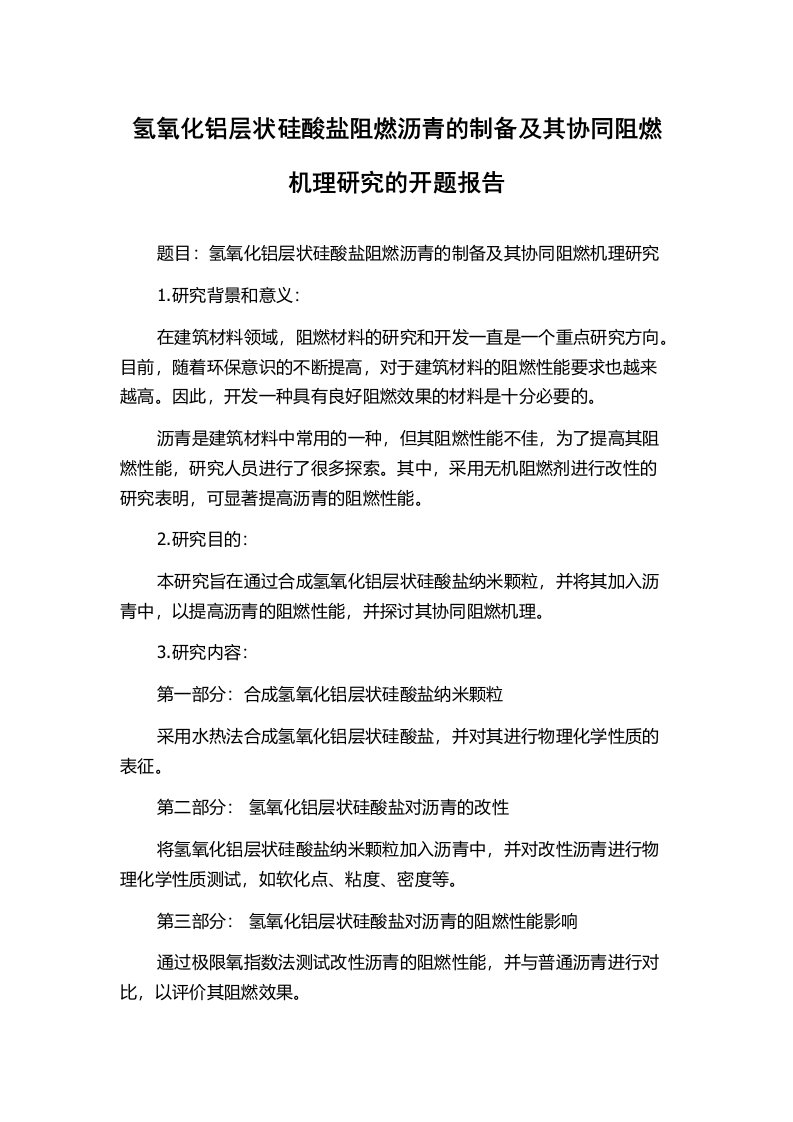 氢氧化铝层状硅酸盐阻燃沥青的制备及其协同阻燃机理研究的开题报告

题目：氢氧化铝层状硅酸盐阻燃沥青的制备及其协同阻燃机理研究

1.研究背景和意义：

在建筑材料领域，阻燃材料的研究和开发一直是一个重点研究方向。目前，随着环保意识的不断提高，对于建筑材料的阻燃性能要求也越来越高。因此，开发一种具有良好阻燃效果的材料是十分必要的。

沥青是建筑材料中常用的一种，但其阻燃性能不佳，为了提高其阻燃性能，研究人员进行了很多探索。其中，采用无机阻燃剂进行改性的研究表明，可显著提高沥青的阻燃性能。

2.研究目的：

本研究旨在通过合成氢氧化铝层状硅酸盐纳米颗粒，并将其加入沥青中，以提高沥青的阻燃性能，并探讨其协同阻燃机理。

3.研究内容：

第一部分：合成氢氧化铝层状硅酸盐纳米颗粒

采用水热法合成氢氧化铝层状硅酸盐，并对其进行物理化学性质的表征。

第二部分： 氢氧化铝层状硅酸盐对沥青的改性

将氢氧化铝层状硅酸盐纳米颗粒加入沥青中，并对改性沥青进行物理化学性质测试，如软化点、粘度、密度等。

第三部分： 氢氧化铝层状硅酸盐对沥青的阻燃性能影响

通过极限氧指数法测试改性沥青的阻燃性能，并与普通沥青进行对比，以评价其阻燃效果。